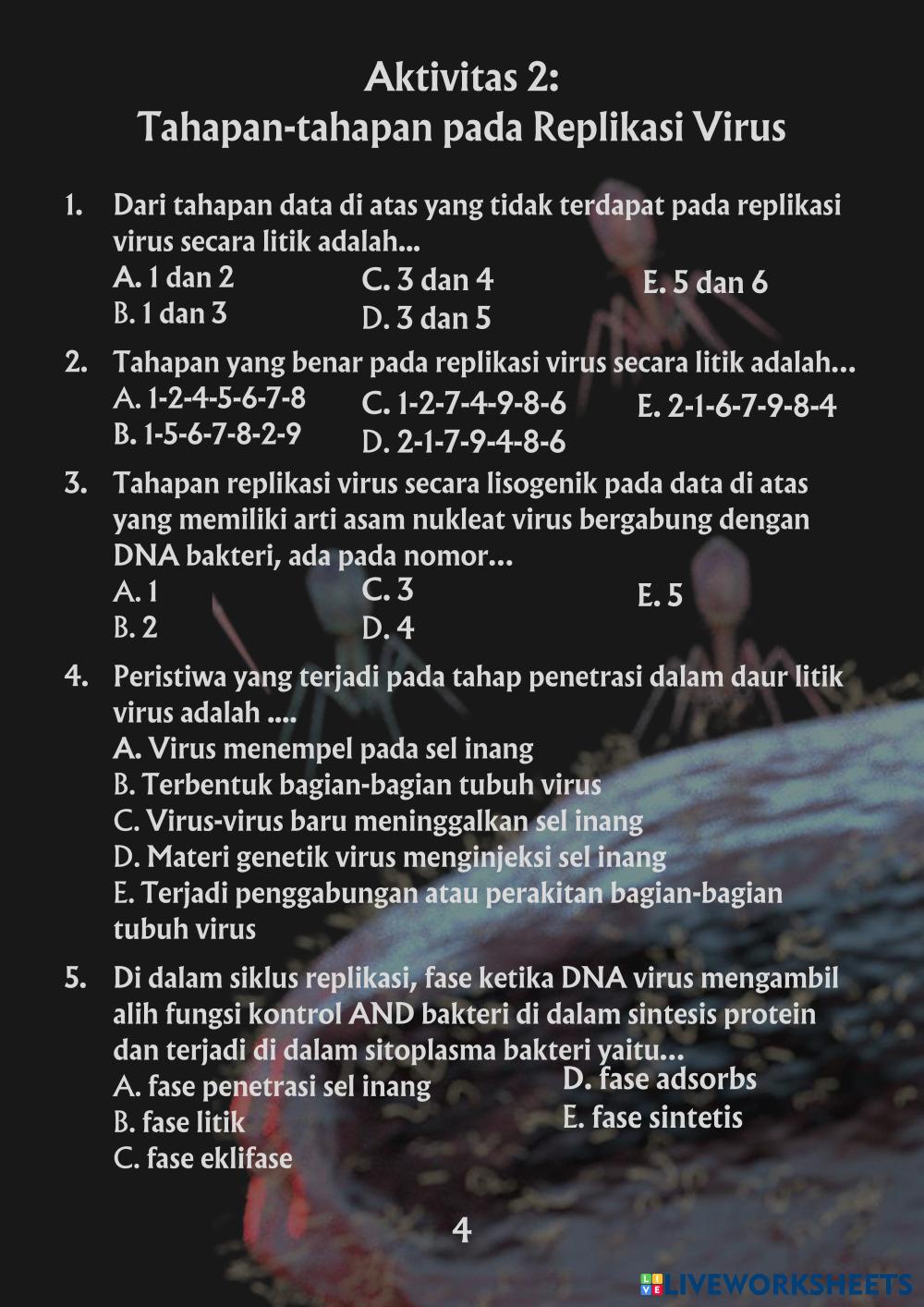 Aktivitas 2:
Tahapan-tahapan pada Replikasi Virus

1. Dari tahapan data di atas yang tidak terdapat pada replikasi virus secara litik adalah...
A. 1 dan 2
B. 1 dan 3
C. 3 dan 4
D. 3 dan 5
E. 5 dan 6

2. Tahapan yang benar pada replikasi virus secara litik adalah...
A. 1-2-4-5-6-7-8
B. 1-5-6-7-8-2-9
C. 1-2-7-4-9-8-6
D. 2-1-7-9-4-8-6
E. 2-1-6-7-9-8-4

3. Tahapan replikasi virus secara lisogenik pada data di atas yang memiliki arti asam nukleat virus bergabung dengan DNA bakteri, ada pada nomor...
A. 1
B. 2
C. 3
D. 4
E. 5

4. Peristiwa yang terjadi pada tahap penetrasi dalam daur litik virus adalah ....
A. Virus menempel pada sel inang
B. Terbentuk bagian-bagian tubuh virus
C. Virus-virus baru meninggalkan sel inang
D. Materi genetik virus menginjeksi sel inang
E. Terjadi penggabungan atau perakitan bagian-bagian tubuh virus

5. Di dalam siklus replikasi, fase ketika DNA virus mengambil alih fungsi kontrol AND bakteri di dalam sintesis protein dan terjadi di dalam sitoplasma bakteri yaitu...
A. fase penetrasi sel inang
B. fase litik
C. fase eklifase
D. fase adsorbs
E. fase sintetis

4

LIVEWORKSHEETS